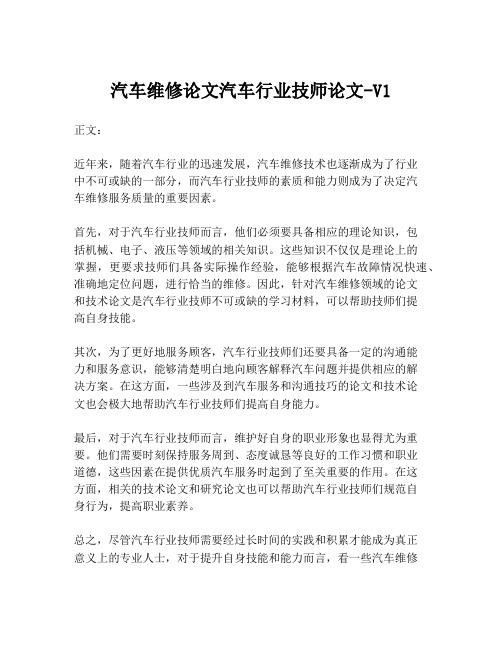 汽车维修论文汽车行业技师论文-V1

正文：

近年来，随着汽车行业的迅速发展，汽车维修技术也逐渐成为了行业中不可或缺的一部分，而汽车行业技师的素质和能力则成为了决定汽车维修服务质量的重要因素。

首先，对于汽车行业技师而言，他们必须要具备相应的理论知识，包括机械、电子、液压等领域的相关知识。这些知识不仅仅是理论上的掌握，更要求技师们具备实际操作经验，能够根据汽车故障情况快速、准确地定位问题，进行恰当的维修。因此，针对汽车维修领域的论文和技术论文是汽车行业技师不可或缺的学习材料，可以帮助技师们提高自身技能。

其次，为了更好地服务顾客，汽车行业技师们还要具备一定的沟通能力和服务意识，能够清楚明白地向顾客解释汽车问题并提供相应的解决方案。在这方面，一些涉及到汽车服务和沟通技巧的论文和技术论文也会极大地帮助汽车行业技师们提高自身能力。

最后，对于汽车行业技师而言，维护好自身的职业形象也显得尤为重要。他们需要时刻保持服务周到、态度诚恳等良好的工作习惯和职业道德，这些因素在提供优质汽车服务时起到了至关重要的作用。在这方面，相关的技术论文和研究论文也可以帮助汽车行业技师们规范自身行为，提高职业素养。

总之，尽管汽车行业技师需要经过长时间的实践和积累才能成为真正意义上的专业人士，对于提升自身技能和能力而言，看一些汽车维修